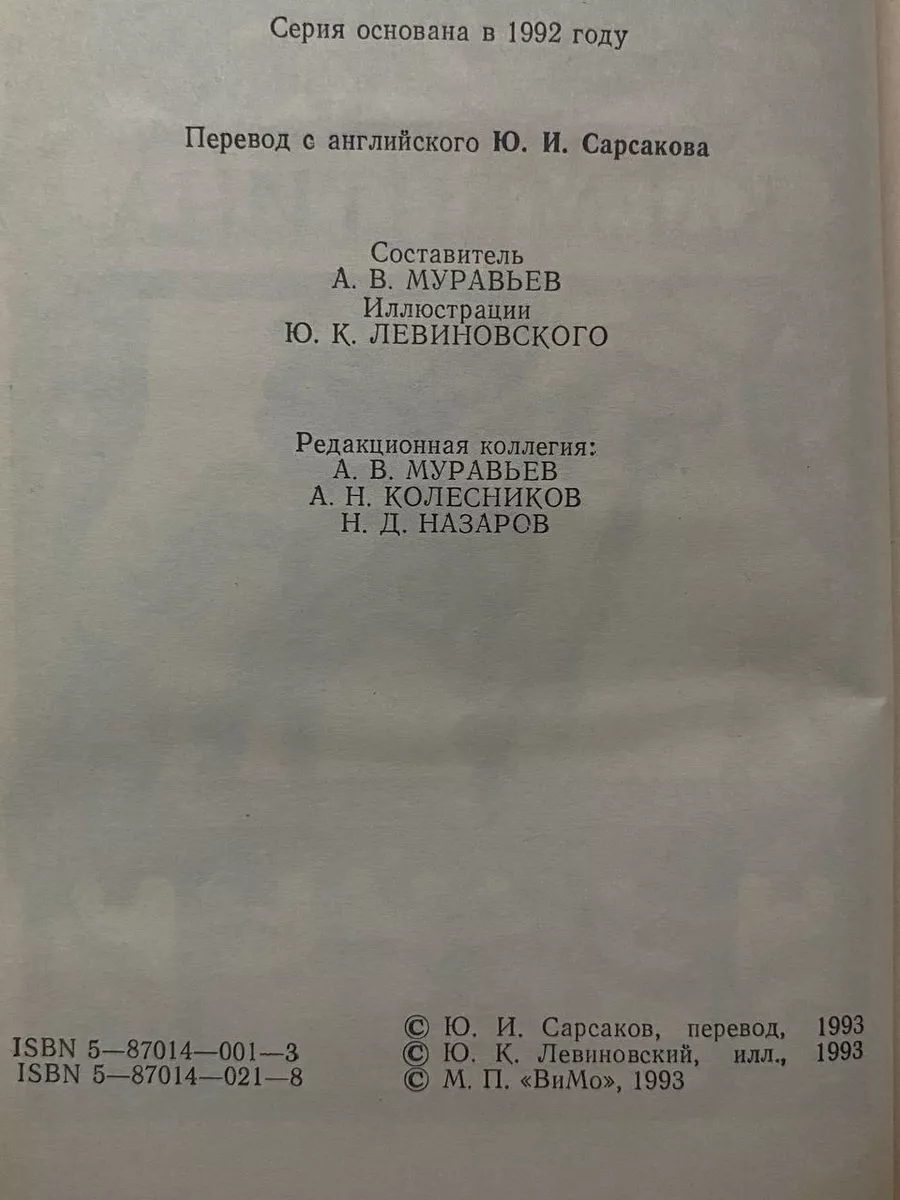 Серия основана в 1992 году

Перевод с английского Ю. И. Сарсакова

Составитель
А. В. МУРАВЬЕВ
Иллюстрации
Ю. К. ЛЕВИНОВСКОГО

Редакционная коллегия:
А. В. МУРАВЬЕВ
А. Н. КОЛЕСНИКОВ
Н. Д. НАЗАРОВ

ISBN 5—87014—001—3
ISBN 5—87014—021—8

© Ю. И. Сарсаков, перевод, 1993
© Ю. К. Левиновский, илл., 1993
© М. П. «ВиМо», 1993